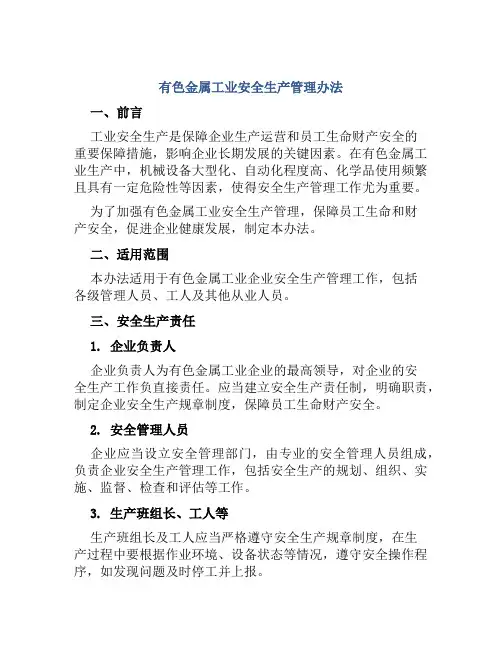 有色金属工业安全生产管理办法

一、前言

工业安全生产是保障企业生产运营和员工生命财产安全的重要保障措施，影响企业长期发展的关键因素。在有色金属工业生产中，机械设备大型化、自动化程度高、化学品使用频繁且具有一定危险性等因素，使得安全生产管理工作尤为重要。

为了加强有色金属工业安全生产管理，保障员工生命和财产安全，促进企业健康发展，制定本办法。

二、适用范围

本办法适用于有色金属工业企业安全生产管理工作，包括各级管理人员、工人及其他从业人员。

三、安全生产责任

1. 企业负责人

企业负责人为有色金属工业企业的最高领导，对企业的安全生产工作负直接责任。应当建立安全生产责任制，明确职责，制定企业安全生产规章制度，保障员工生命财产安全。

2. 安全管理人员

企业应当设立安全管理部门，由专业的安全管理人员组成，负责企业安全生产管理工作，包括安全生产的规划、组织、实施、监督、检查和评估等工作。

3. 生产班组长、工人等

生产班组长及工人应当严格遵守安全生产规章制度，在生产过程中要根据作业环境、设备状态等情况，遵守安全操作程序，如发现问题及时停工并上报。